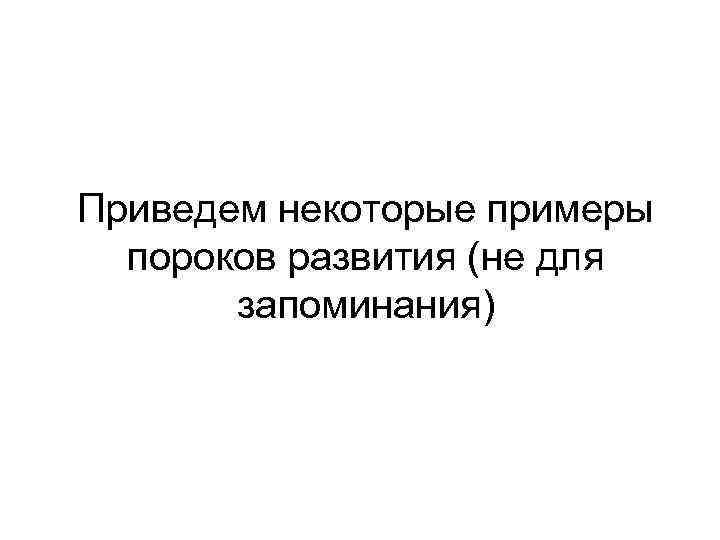 Приведем некоторые примеры пороков развития (не для запоминания)